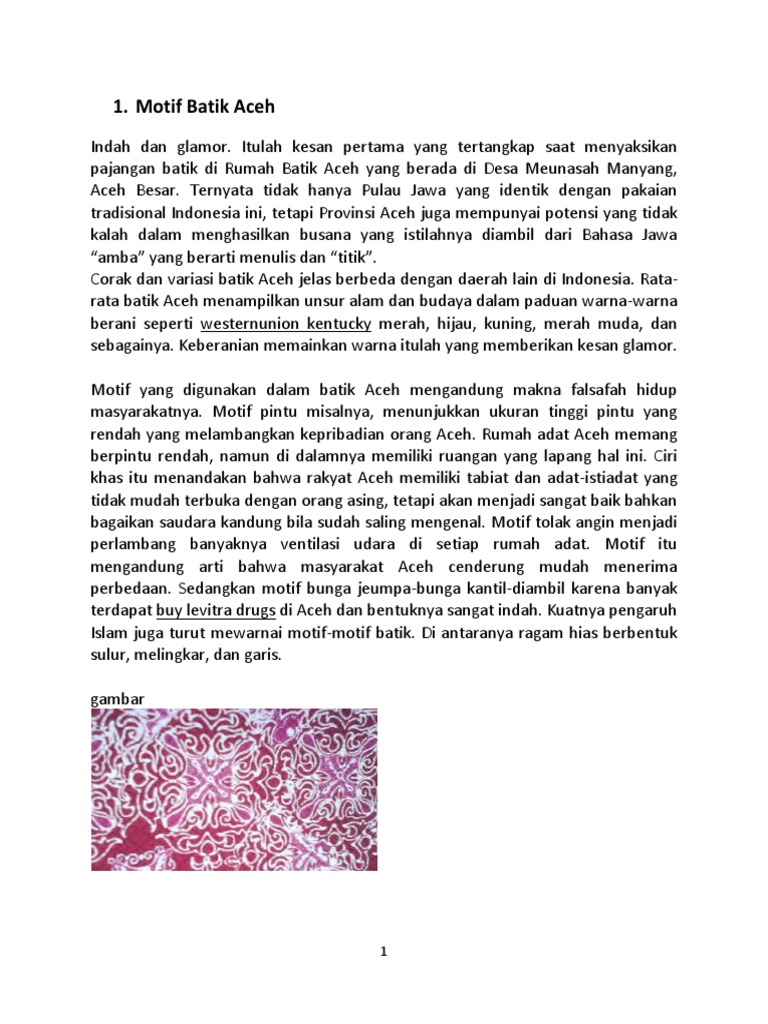 1. Motif Batik Aceh

Indah dan glamor. Itulah kesan pertama yang tertangkap saat menyaksikan pajangan batik di Rumah Batik Aceh yang berada di Desa Meunasah Manyang, Aceh Besar. Ternyata tidak hanya Pulau Jawa yang identik dengan pakaian tradisional Indonesia ini, tetapi Provinsi Aceh juga mempunyai potensi yang tidak kalah dalam menghasilkan busana yang istilahnya diambil dari Bahasa Jawa "amba" yang berarti menulis dan "titik".
Corak dan variasi batik Aceh jelas berbeda dengan daerah lain di Indonesia. Rata-rata batik Aceh menampilkan unsur alam dan budaya dalam paduan warna-warna berani seperti westernunion kentucky merah, hijau, kuning, merah muda, dan sebagainya. Keberanian memainkan warna itulah yang memberikan kesan glamor.

Motif yang digunakan dalam batik Aceh mengandung makna falsafah hidup masyarakatnya. Motif pintu misalnya, menunjukkan ukuran tinggi pintu yang rendah yang melambangkan kepribadian orang Aceh. Rumah adat Aceh memang berpintu rendah, namun di dalamnya memiliki ruangan yang lapang hal ini. Ciri khas itu menandakan bahwa rakyat Aceh memiliki tabiat dan adat-istiadat yang tidak mudah terbuka dengan orang asing, tetapi akan menjadi sangat baik bahkan bagaikan saudara kandung bila sudah saling mengenal. Motif tolak angin menjadi perlambang banyaknya ventilasi udara di setiap rumah adat. Motif itu mengandung arti bahwa masyarakat Aceh cenderung mudah menerima perbedaan. Sedangkan motif bunga jeumpa-bunga kantil-diambil karena banyak terdapat buy levitra drugs di Aceh dan bentuknya sangat indah. Kuatnya pengaruh Islam juga turut mewarnai motif-motif batik. Di antaranya ragam hias berbentuk sulur, melingkar, dan garis.

gambar

1